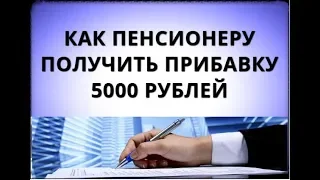 КАК ПЕНСИОНЕРУ ПОЛУЧИТЬ ПРИБАВКУ 5000 РУБЛЕЙ